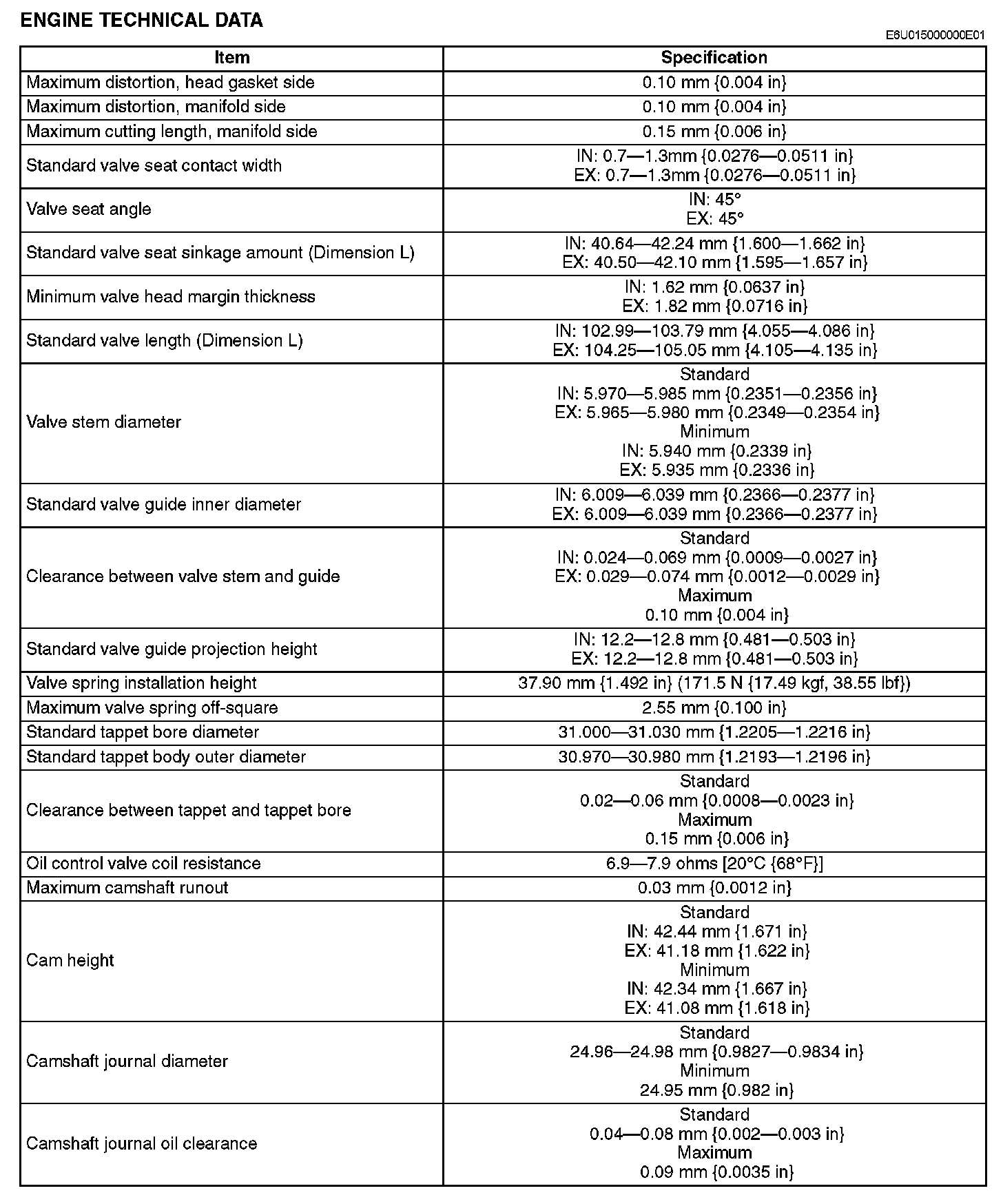 ENGINE TECHNICAL DATA

E6U015000000E01

| Item | Specification |
|---|---|
| Maximum distortion, head gasket side | 0.10 mm {0.004 in} |
| Maximum distortion, manifold side | 0.10 mm {0.004 in} |
| Maximum cutting length, manifold side | 0.15 mm {0.006 in} |
| Standard valve seat contact width | IN: 0.7—1.3mm {0.0276—0.0511 in} EX: 0.7—1.3mm {0.0276—0.0511 in} |
| Valve seat angle | IN: 45° EX: 45° |
| Standard valve seat sinkage amount (Dimension L) | IN: 40.64—42.24 mm {1.600—1.662 in} EX: 40.50—42.10 mm {1.595—1.657 in} |
| Minimum valve head margin thickness | IN: 1.62 mm {0.0637 in} EX: 1.82 mm {0.0716 in} |
| Standard valve length (Dimension L) | IN: 102.99—103.79 mm {4.055—4.086 in} EX: 104.25—105.05 mm {4.105—4.135 in} |
| Valve stem diameter | Standard IN: 5.970—5.985 mm {0.2351—0.2356 in} EX: 5.965—5.980 mm {0.2349—0.2354 in} Minimum IN: 5.940 mm {0.2339 in} EX: 5.935 mm {0.2336 in} |
| Standard valve guide inner diameter | IN: 6.009—6.039 mm {0.2366—0.2377 in} EX: 6.009—6.039 mm {0.2366—0.2377 in} |
| Clearance between valve stem and guide | Standard IN: 0.024—0.069 mm {0.0009—0.0027 in} EX: 0.029—0.074 mm {0.0012—0.0029 in} Maximum 0.10 mm {0.004 in} |
| Standard valve guide projection height | IN: 12.2—12.8 mm {0.481—0.503 in} EX: 12.2—12.8 mm {0.481—0.503 in} |
| Valve spring installation height | 37.90 mm {1.492 in} (171.5 N {17.49 kgf, 38.55 lbf}) |
| Maximum valve spring off-square | 2.55 mm {0.100 in} |
| Standard tappet bore diameter | 31.000—31.030 mm {1.2205—1.2216 in} |
| Standard tappet body outer diameter | 30.970—30.980 mm {1.2193—1.2196 in} |
| Clearance between tappet and tappet bore | Standard 0.02—0.06 mm {0.0008—0.0023 in} Maximum 0.15 mm {0.006 in} |
| Oil control valve coil resistance | 6.9—7.9 ohms [20°C {68°F}] |
| Maximum camshaft runout | 0.03 mm {0.0012 in} |
| Cam height | Standard IN: 42.44 mm {1.671 in} EX: 41.18 mm {1.622 in} Minimum IN: 42.34 mm {1.667 in} EX: 41.08 mm {1.618 in} |
| Camshaft journal diameter | Standard 24.96—24.98 mm {0.9827—0.9834 in} Minimum 24.95 mm {0.982 in} |
| Camshaft journal oil clearance | Standard 0.04—0.08 mm {0.002—0.003 in} Maximum 0.09 mm {0.0035 in} |